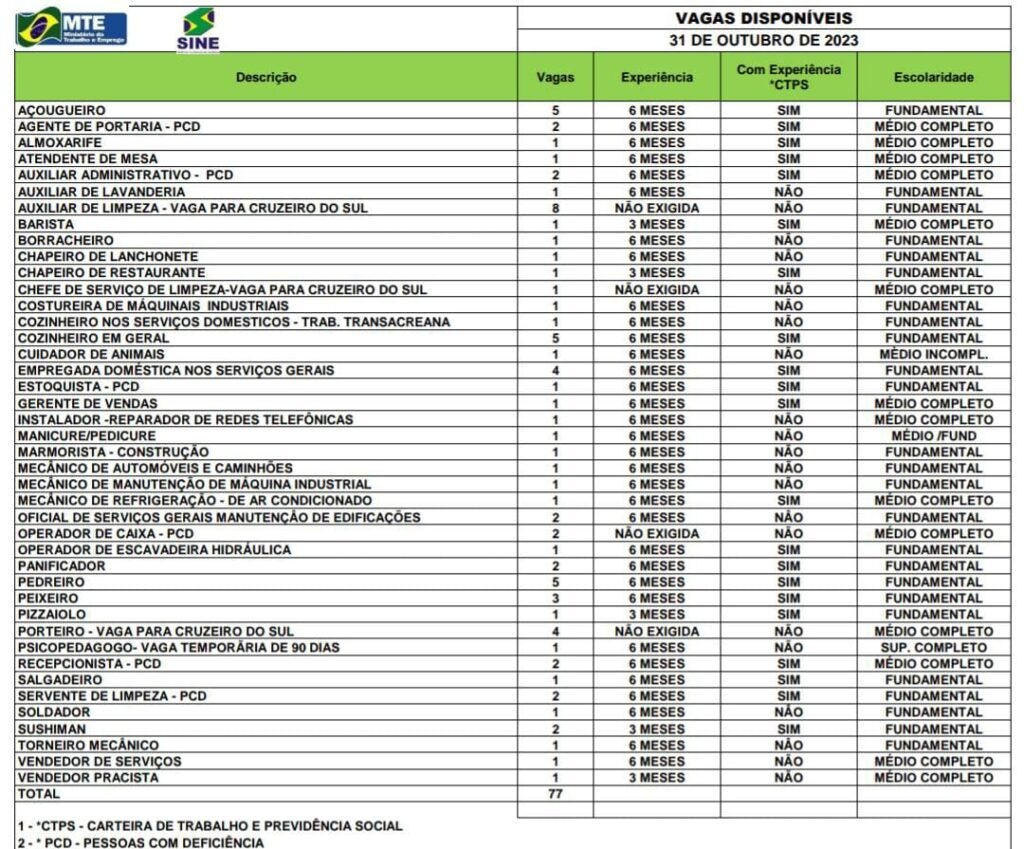 MTE Ministério do Trabalho e Emprego

SINE

VAGAS DISPONÍVEIS
31 DE OUTUBRO DE 2023

| Descrição | Vagas | Experiência | Com Experiência *CTPS | Escolaridade |
|---|---|---|---|---|
| AÇOUGUEIRO | 5 | 6 MESES | SIM | FUNDAMENTAL |
| AGENTE DE PORTARIA - PCD | 2 | 6 MESES | SIM | MÉDIO COMPLETO |
| ALMOXARIFE | 1 | 6 MESES | SIM | MÉDIO COMPLETO |
| ATENDENTE DE MESA | 1 | 6 MESES | SIM | MÉDIO COMPLETO |
| AUXILIAR ADMINISTRATIVO - PCD | 2 | 6 MESES | SIM | MÉDIO COMPLETO |
| AUXILIAR DE LAVANDERIA | 1 | 6 MESES | NÃO | FUNDAMENTAL |
| AUXILIAR DE LIMPEZA - VAGA PARA CRUZEIRO DO SUL | 8 | NÃO EXIGIDA | NÃO | FUNDAMENTAL |
| BARISTA | 1 | 3 MESES | SIM | MÉDIO COMPLETO |
| BORRACHEIRO | 1 | 6 MESES | NÃO | FUNDAMENTAL |
| CHAPEIRO DE LANCHONETE | 1 | 6 MESES | NÃO | FUNDAMENTAL |
| CHAPEIRO DE RESTAURANTE | 1 | 3 MESES | SIM | FUNDAMENTAL |
| CHEFE DE SERVIÇO DE LIMPEZA-VAGA PARA CRUZEIRO DO SUL | 1 | NÃO EXIGIDA | NÃO | MÉDIO COMPLETO |
| COSTUREIRA DE MÁQUINAIS INDUSTRIAIS | 1 | 6 MESES | NÃO | FUNDAMENTAL |
| COZINHEIRO NOS SERVIÇOS DOMESTICOS - TRAB. TRANSACREANA | 1 | 6 MESES | NÃO | FUNDAMENTAL |
| COZINHEIRO EM GERAL | 5 | 6 MESES | SIM | FUNDAMENTAL |
| CUIDADOR DE ANIMAIS | 1 | 6 MESES | NÃO | MÉDIO INCOMPL. |
| EMPREGADA DOMÉSTICA NOS SERVIÇOS GERAIS | 4 | 6 MESES | SIM | FUNDAMENTAL |
| ESTOQUISTA - PCD | 1 | 6 MESES | SIM | FUNDAMENTAL |
| GERENTE DE VENDAS | 1 | 6 MESES | SIM | MÉDIO COMPLETO |
| INSTALADOR -REPARADOR DE REDES TELEFÔNICAS | 1 | 6 MESES | NÃO | MÉDIO COMPLETO |
| MANICURE/PEDICURE | 1 | 6 MESES | NÃO | MÉDIO /FUND |
| MARMORISTA - CONSTRUÇÃO | 1 | 6 MESES | NÃO | FUNDAMENTAL |
| MECÂNICO DE AUTOMÓVEIS E CAMINHÕES | 1 | 6 MESES | NÃO | FUNDAMENTAL |
| MECÂNICO DE MANUTENÇÃO DE MÁQUINA INDUSTRIAL | 1 | 6 MESES | NÃO | FUNDAMENTAL |
| MECÂNICO DE REFRIGERAÇÃO - DE AR CONDICIONADO | 1 | 6 MESES | SIM | MÉDIO COMPLETO |
| OFICIAL DE SERVIÇOS GERAIS MANUTENÇÃO DE EDIFICAÇÕES | 2 | 6 MESES | NÃO | FUNDAMENTAL |
| OPERADOR DE CAIXA - PCD | 2 | NÃO EXIGIDA | NÃO | MÉDIO COMPLETO |
| OPERADOR DE ESCAVADEIRA HIDRÁULICA | 1 | 6 MESES | SIM | FUNDAMENTAL |
| PANIFICADOR | 2 | 6 MESES | SIM | FUNDAMENTAL |
| PEDREIRO | 5 | 6 MESES | SIM | FUNDAMENTAL |
| PEIXEIRO | 3 | 6 MESES | SIM | FUNDAMENTAL |
| PIZZAIOLO | 1 | 3 MESES | SIM | FUNDAMENTAL |
| PORTEIRO - VAGA PARA CRUZEIRO DO SUL | 4 | NÃO EXIGIDA | NÃO | MÉDIO COMPLETO |
| PSICOPEDAGOGO- VAGA TEMPORÁRIA DE 90 DIAS | 1 | 6 MESES | NÃO | SUP. COMPLETO |
| RECEPCIONISTA - PCD | 2 | 6 MESES | SIM | MÉDIO COMPLETO |
| SALGADEIRO | 1 | 6 MESES | SIM | FUNDAMENTAL |
| SERVENTE DE LIMPEZA - PCD | 2 | 6 MESES | SIM | FUNDAMENTAL |
| SOLDADOR | 1 | 6 MESES | NÃO | FUNDAMENTAL |
| SUSHIMAN | 2 | 3 MESES | SIM | FUNDAMENTAL |
| TORNEIRO MECÂNICO | 1 | 6 MESES | NÃO | FUNDAMENTAL |
| VENDEDOR DE SERVIÇOS | 1 | 6 MESES | NÃO | MÉDIO COMPLETO |
| VENDEDOR PRACISTA | 1 | 3 MESES | NÃO | MÉDIO COMPLETO |
| TOTAL | 77 | | | |

1 - *CTPS - CARTEIRA DE TRABALHO E PREVIDÊNCIA SOCIAL
2 - * PCD - PESSOAS COM DEFICIÊNCIA